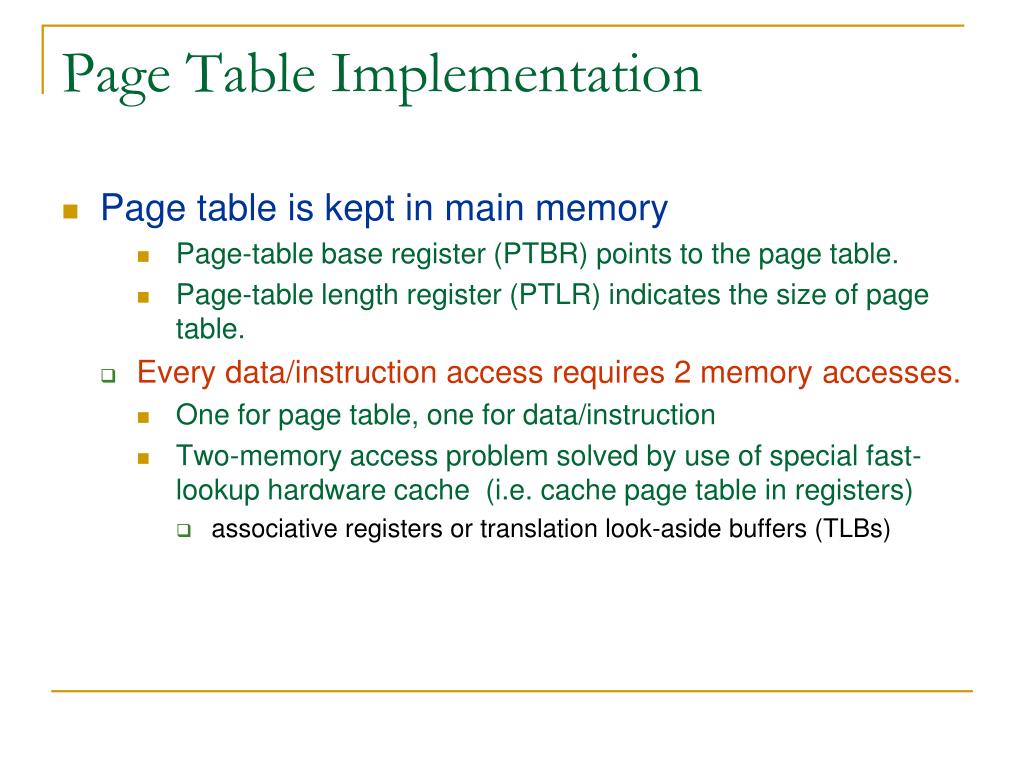 Page Table Implementation

Page table is kept in main memory

Page-table base register (PTBR) points to the page table.

Page-table length register (PTLR) indicates the size of page table.

Every data/instruction access requires 2 memory accesses.

One for page table, one for data/instruction

Two-memory access problem solved by use of special fast-lookup hardware cache (i.e. cache page table in registers)

associative registers or translation look-aside buffers (TLBs)